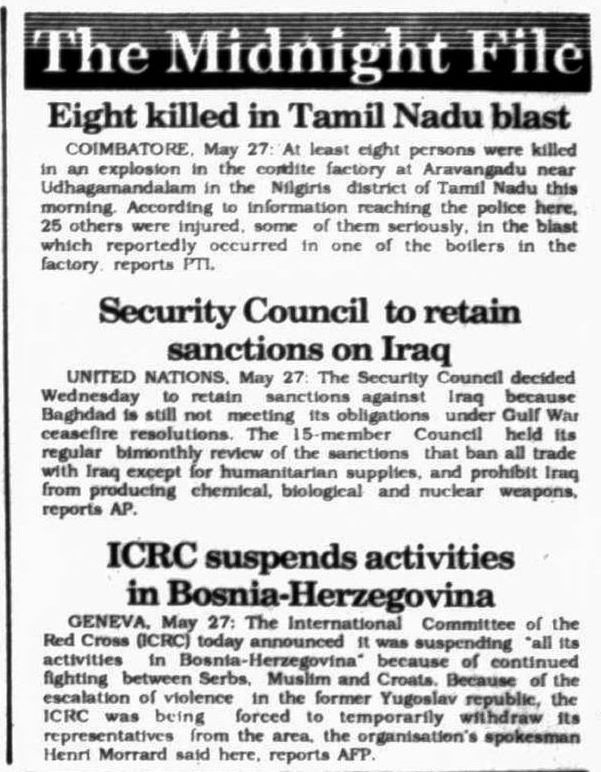 The Midnight File

Eight killed in Tamil Nadu blast

COIMBATORE, May 27: At least eight persons were killed in an explosion in the cordite factory at Aravangadu near Udhagamandalam in the Nilgiris district of Tamil Nadu this morning. According to information reaching the police here, 25 others were injured, some of them seriously, in the blast which reportedly occurred in one of the boilers in the factory, reports PTI.

Security Council to retain sanctions on Iraq

UNITED NATIONS, May 27: The Security Council decided Wednesday to retain sanctions against Iraq because Baghdad is still not meeting its obligations under Gulf War ceasefire resolutions. The 15-member Council held its regular bimonthly review of the sanctions that ban all trade with Iraq except for humanitarian supplies, and prohibit Iraq from producing chemical, biological and nuclear weapons, reports AP.

ICRC suspends activities in Bosnia-Herzegovina

GENEVA, May 27: The International Committee of the Red Cross (ICRC) today announced it was suspending "all its activities in Bosnia-Herzegovina" because of continued fighting between Serbs, Muslim and Croats. Because of the escalation of violence in the former Yugoslav republic, the ICRC was being forced to temporarily withdraw its representatives from the area, the organisation's spokesman Henri Morrard said here, reports AFP.